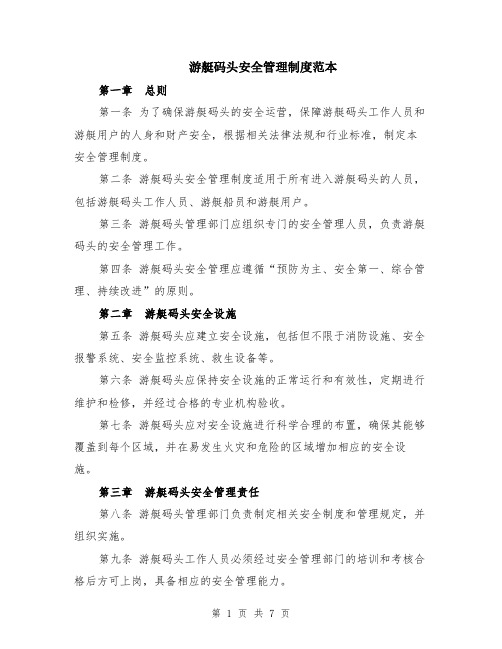 游艇码头安全管理制度范本

第一章　总则

第一条 为了确保游艇码头的安全运营，保障游艇码头工作人员和游艇用户的人身和财产安全，根据相关法律法规和行业标准，制定本安全管理制度。

第二条 游艇码头安全管理制度适用于所有进入游艇码头的人员，包括游艇码头工作人员、游艇船员和游艇用户。

第三条 游艇码头管理部门应组织专门的安全管理人员，负责游艇码头的安全管理工作。

第四条 游艇码头安全管理应遵循“预防为主、安全第一、综合管理、持续改进”的原则。

第二章　游艇码头安全设施

第五条 游艇码头应建立安全设施，包括但不限于消防设施、安全报警系统、安全监控系统、救生设备等。

第六条 游艇码头应保持安全设施的正常运行和有效性，定期进行维护和检修，并经过合格的专业机构验收。

第七条 游艇码头应对安全设施进行科学合理的布置，确保其能够覆盖到每个区域，并在易发生火灾和危险的区域增加相应的安全设施。

第三章　游艇码头安全管理责任

第八条 游艇码头管理部门负责制定相关安全制度和管理规定，并组织实施。

第九条 游艇码头工作人员必须经过安全管理部门的培训和考核合格后方可上岗，具备相应的安全管理能力。

第 1 页 共 7 页